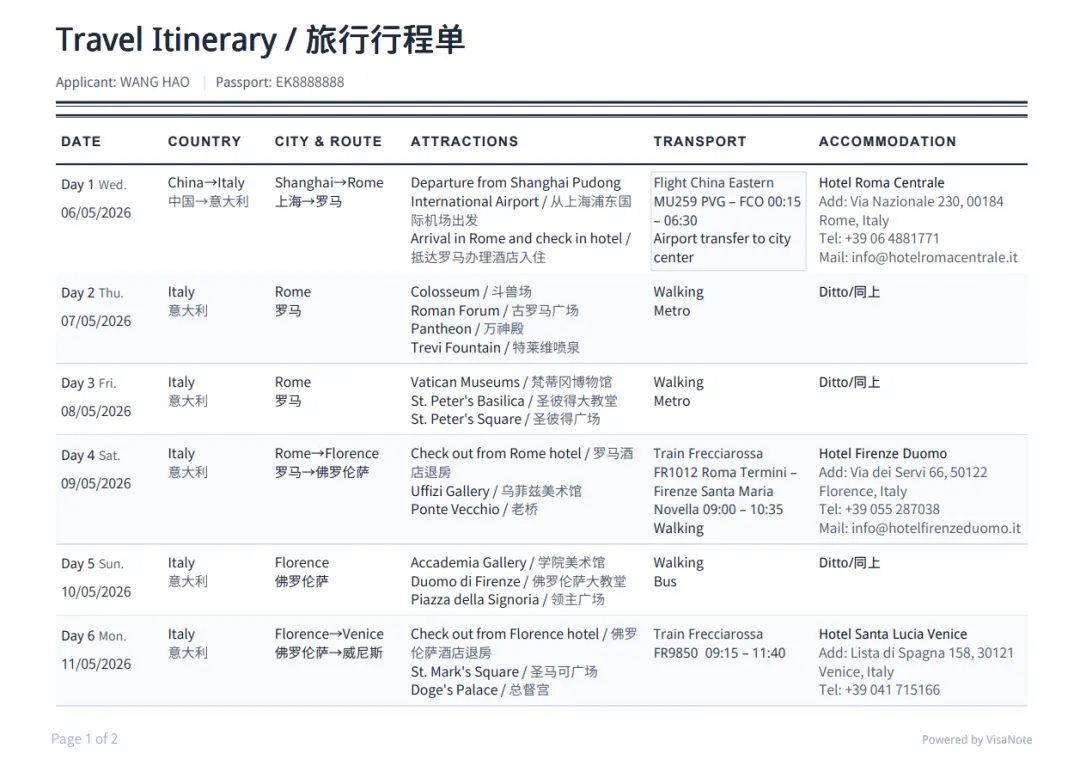 Travel Itinerary / 旅行行程单

Applicant: WANG HAO | Passport: EK8888888

| DATE | COUNTRY | CITY & ROUTE | ATTRACTIONS | TRANSPORT | ACCOMMODATION |
|---|---|---|---|---|---|
| Day 1 Wed. 06/05/2026 | China→Italy 中国→意大利 | Shanghai→Rome 上海→罗马 | Departure from Shanghai Pudong International Airport / 从上海浦东国际机场出发 Arrival in Rome and check in hotel / 抵达罗马办理酒店入住 | Flight China Eastern MU259 PVG – FCO 00:15 – 06:30 Airport transfer to city center | Hotel Roma Centrale Add: Via Nazionale 230, 00184 Rome, Italy Tel: +39 06 4881771 Mail: info@hotelromacentrale.it |
| Day 2 Thu. 07/05/2026 | Italy 意大利 | Rome 罗马 | Colosseum / 斗兽场 Roman Forum / 古罗马广场 Pantheon / 万神殿 Trevi Fountain / 特莱维喷泉 | Walking Metro | Ditto/同上 |
| Day 3 Fri. 08/05/2026 | Italy 意大利 | Rome 罗马 | Vatican Museums / 梵蒂冈博物馆 St. Peter's Basilica / 圣彼得大教堂 St. Peter's Square / 圣彼得广场 | Walking Metro | Ditto/同上 |
| Day 4 Sat. 09/05/2026 | Italy 意大利 | Rome→Florence 罗马→佛罗伦萨 | Check out from Rome hotel / 罗马酒店退房 Uffizi Gallery / 乌菲兹美术馆 Ponte Vecchio / 老桥 | Train Frecciarossa FR1012 Roma Termini – Firenze Santa Maria Novella 09:00 – 10:35 Walking | Hotel Firenze Duomo Add: Via dei Servi 66, 50122 Florence, Italy Tel: +39 055 287038 Mail: info@hotelfirenzeduomo.it |
| Day 5 Sun. 10/05/2026 | Italy 意大利 | Florence 佛罗伦萨 | Accademia Gallery / 学院美术馆 Duomo di Firenze / 佛罗伦萨大教堂 Piazza della Signoria / 领主广场 | Walking Bus | Ditto/同上 |
| Day 6 Mon. 11/05/2026 | Italy 意大利 | Florence→Venice 佛罗伦萨→威尼斯 | Check out from Florence hotel / 佛罗伦萨酒店退房 St. Mark's Square / 圣马可广场 Doge's Palace / 总督宫 | Train Frecciarossa FR9850 09:15 – 11:40 | Hotel Santa Lucia Venice Add: Lista di Spagna 158, 30121 Venice, Italy Tel: +39 041 715166 |

Page 1 of 2

Powered by VisaNote